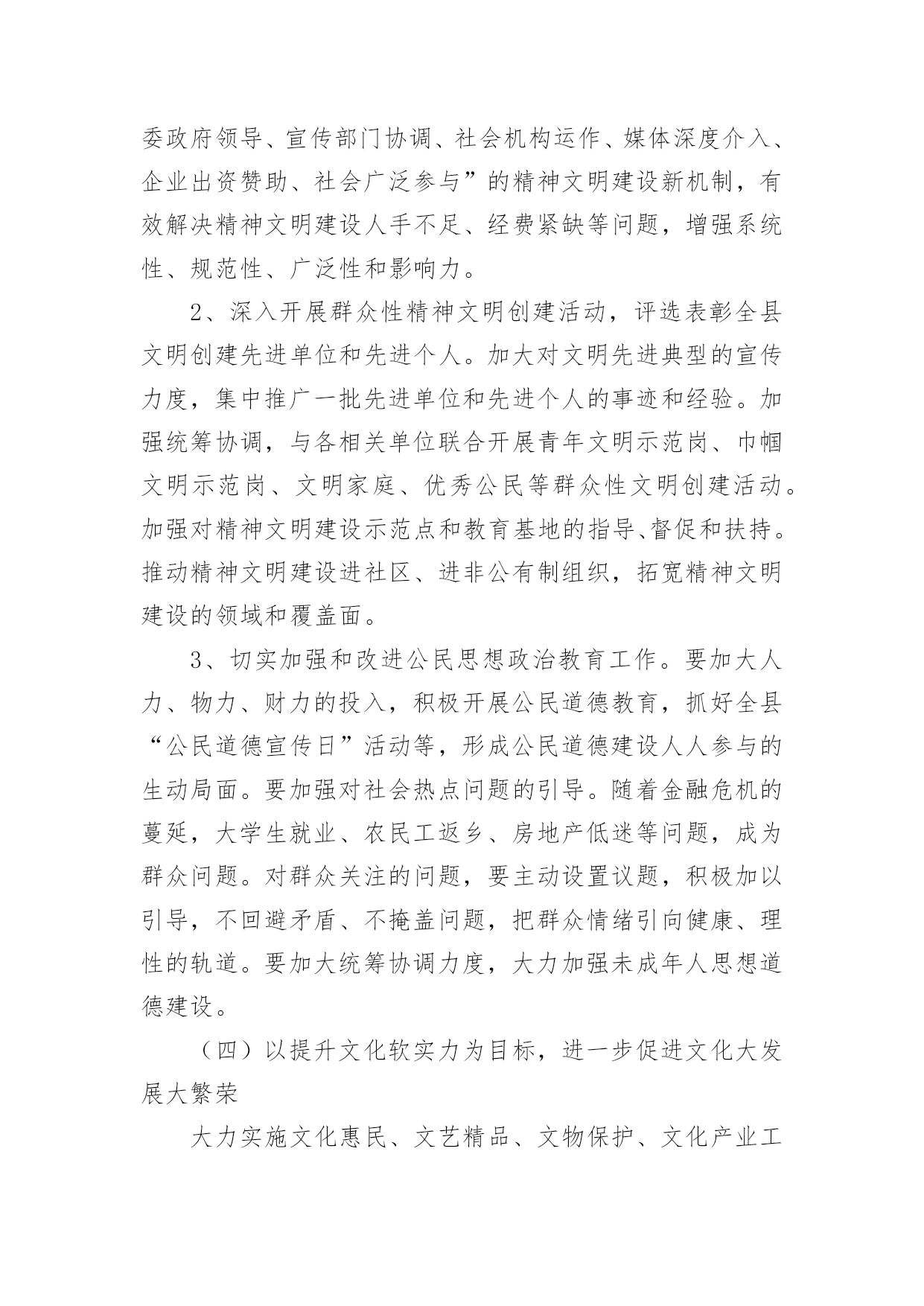 委政府领导、宣传部门协调、社会机构运作、媒体深度介入、企业出资赞助、社会广泛参与”的精神文明建设新机制，有效解决精神文明建设人手不足、经费紧缺等问题，增强系统性、规范性、广泛性和影响力。

2、深入开展群众性精神文明创建活动，评选表彰全县文明创建先进单位和先进个人。加大对文明先进典型的宣传力度，集中推广一批先进单位和先进个人的事迹和经验。加强统筹协调，与各相关单位联合开展青年文明示范岗、巾帼文明示范岗、文明家庭、优秀公民等群众性文明创建活动。加强对精神文明建设示范点和教育基地的指导、督促和扶持。推动精神文明建设进社区、进非公有制组织，拓宽精神文明建设的领域和覆盖面。

3、切实加强和改进公民思想政治教育工作。要加大人力、物力、财力的投入，积极开展公民道德教育，抓好全县“公民道德宣传日”活动等，形成公民道德建设人人参与的生动局面。要加强对社会热点问题的引导。随着金融危机的蔓延，大学生就业、农民工返乡、房地产低迷等问题，成为群众问题。对群众关注的问题，要主动设置议题，积极加以引导，不回避矛盾、不掩盖问题，把群众情绪引向健康、理性的轨道。要加大统筹协调力度，大力加强未成年人思想道德建设。

（四）以提升文化软实力为目标，进一步促进文化大发展大繁荣

大力实施文化惠民、文艺精品、文物保护、文化产业工